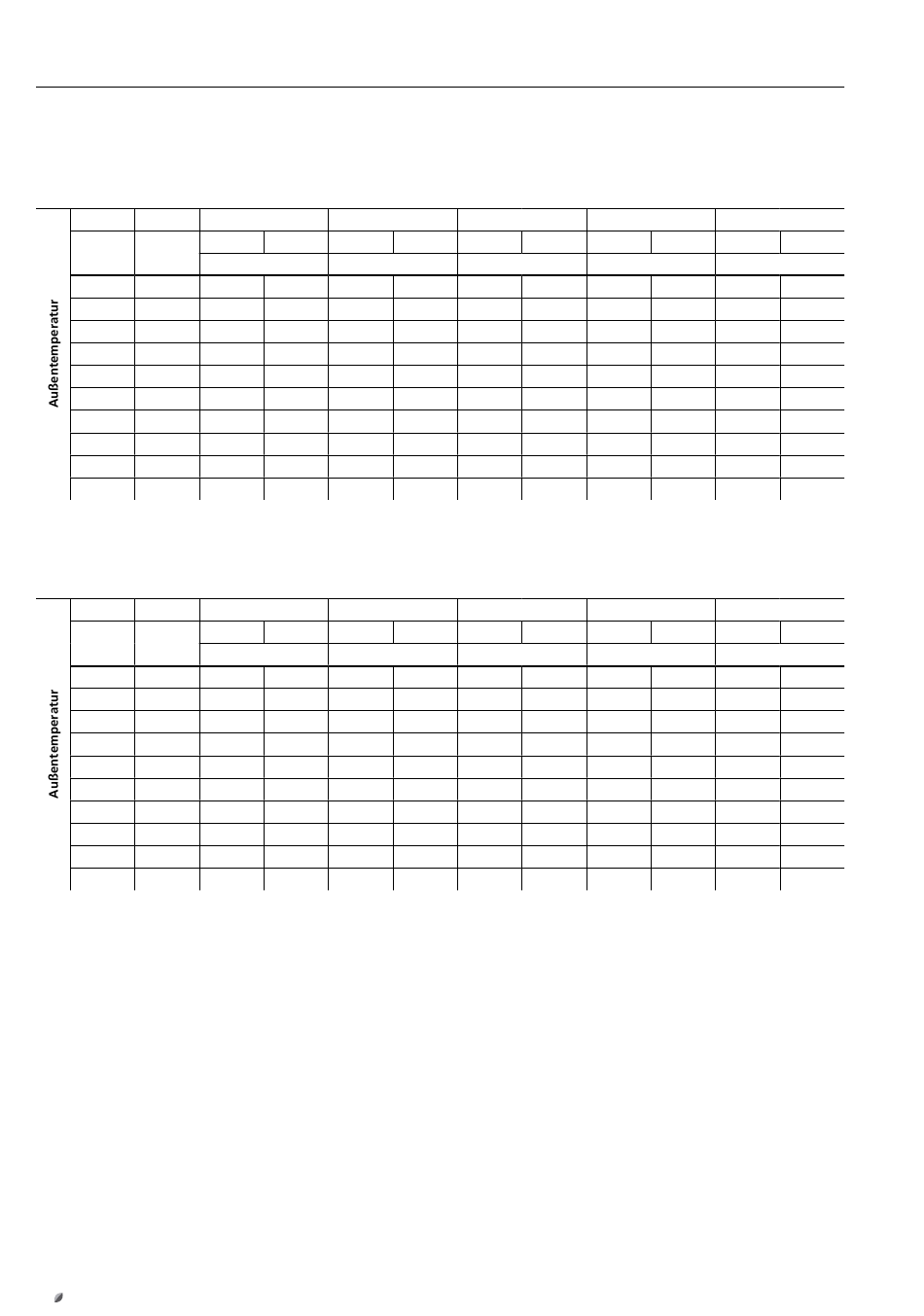 Außentemperatur

Außentemperatur